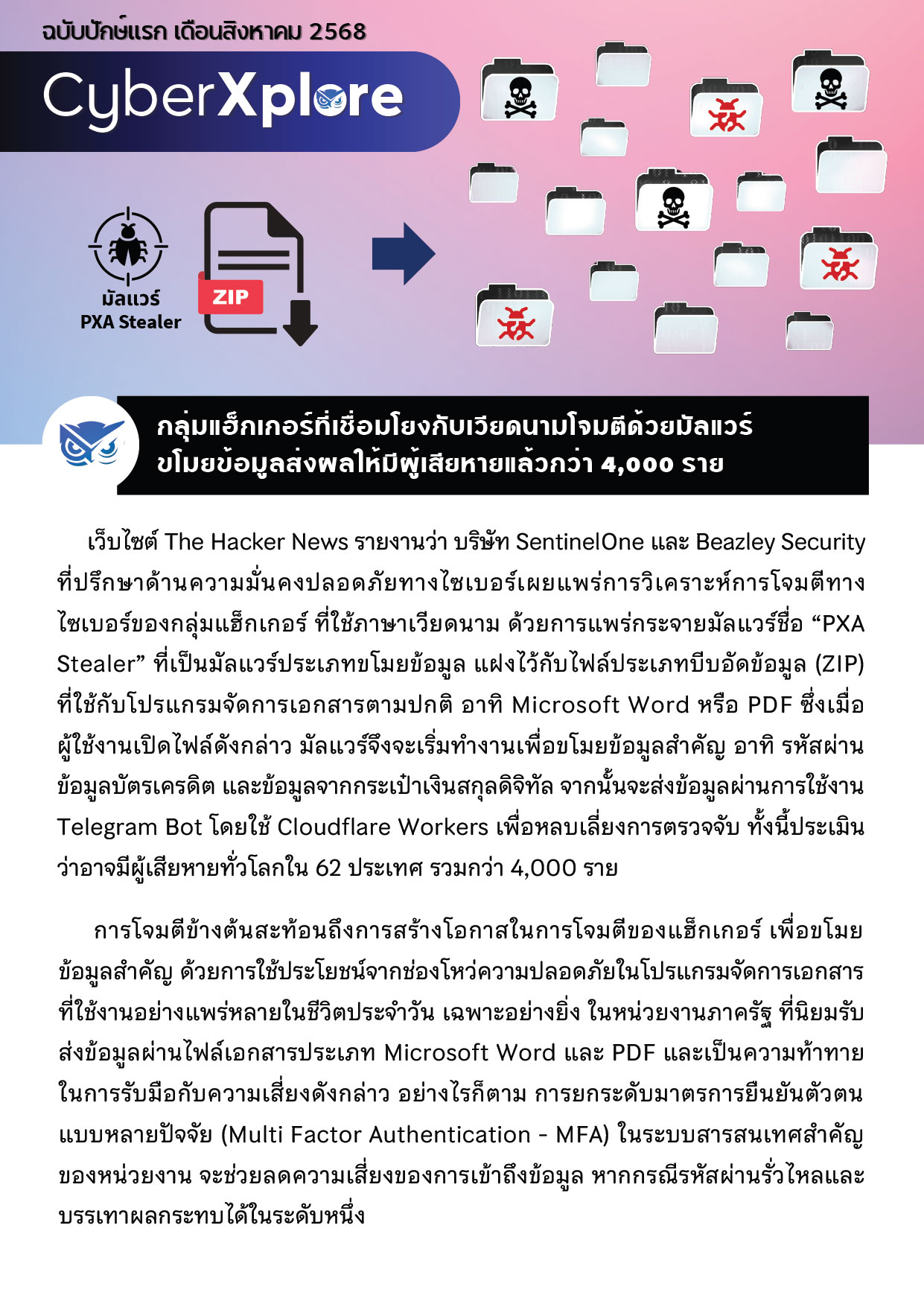 ฉบับปักษ์แรก เดือนสิงหาคม 2568

CyberXplore

มัลแวร์
PXA Stealer

ZIP

กลุ่มแฮ็กเกอร์ที่เชื่อมโยงกับเวียดนามโจมตีด้วยมัลแวร์ขโมยข้อมูลส่งผลให้มีผู้เสียหายแล้วกว่า 4,000 ราย

เว็บไซต์ The Hacker News รายงานว่า บริษัท SentinelOne และ Beazley Security ที่ปรึกษาด้านความมั่นคงปลอดภัยทางไซเบอร์เผยแพร่การวิเคราะห์การโจมตีทางไซเบอร์ของกลุ่มแฮ็กเกอร์ ที่ใช้ภาษาเวียดนาม ด้วยการแพร่กระจายมัลแวร์ชื่อ “PXA Stealer” ที่เป็นมัลแวร์ประเภทขโมยข้อมูล แฝงไว้กับไฟล์ประเภทบีบอัดข้อมูล (ZIP) ที่ใช้กับโปรแกรมจัดการเอกสารตามปกติ อาทิ Microsoft Word หรือ PDF ซึ่งเมื่อผู้ใช้งานเปิดไฟล์ดังกล่าว มัลแวร์จึงจะเริ่มทำงานเพื่อขโมยข้อมูลสำคัญ อาทิ รหัสผ่าน ข้อมูลบัตรเครดิต และข้อมูลจากกระเป๋าเงินสกุลดิจิทัล จากนั้นจะส่งข้อมูลผ่านการใช้งาน Telegram Bot โดยใช้ Cloudflare Workers เพื่อหลบเลี่ยงการตรวจจับ ทั้งนี้ประเมินว่าอาจมีผู้เสียหายทั่วโลกใน 62 ประเทศ รวมกว่า 4,000 ราย

การโจมตีข้างต้นสะท้อนถึงการสร้างโอกาสในการโจมตีของแฮ็กเกอร์ เพื่อขโมยข้อมูลสำคัญ ด้วยการใช้ประโยชน์จากช่องโหว่ความปลอดภัยในโปรแกรมจัดการเอกสารที่ใช้งานอย่างแพร่หลายในชีวิตประจำวัน เฉพาะอย่างยิ่ง ในหน่วยงานภาครัฐ ที่นิยมรับส่งข้อมูลผ่านไฟล์เอกสารประเภท Microsoft Word และ PDF และเป็นความท้าทายในการรับมือกับความเสี่ยงดังกล่าว อย่างไรก็ตาม การยกระดับมาตรการยืนยันตัวตนแบบหลายปัจจัย (Multi Factor Authentication - MFA) ในระบบสารสนเทศสำคัญของหน่วยงาน จะช่วยลดความเสี่ยงของการเข้าถึงข้อมูล หากกรณีรหัสผ่านรั่วไหลและบรรเทาผลกระทบได้ในระดับหนึ่ง